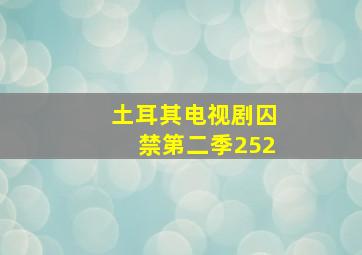 土耳其电视剧囚禁第二季252